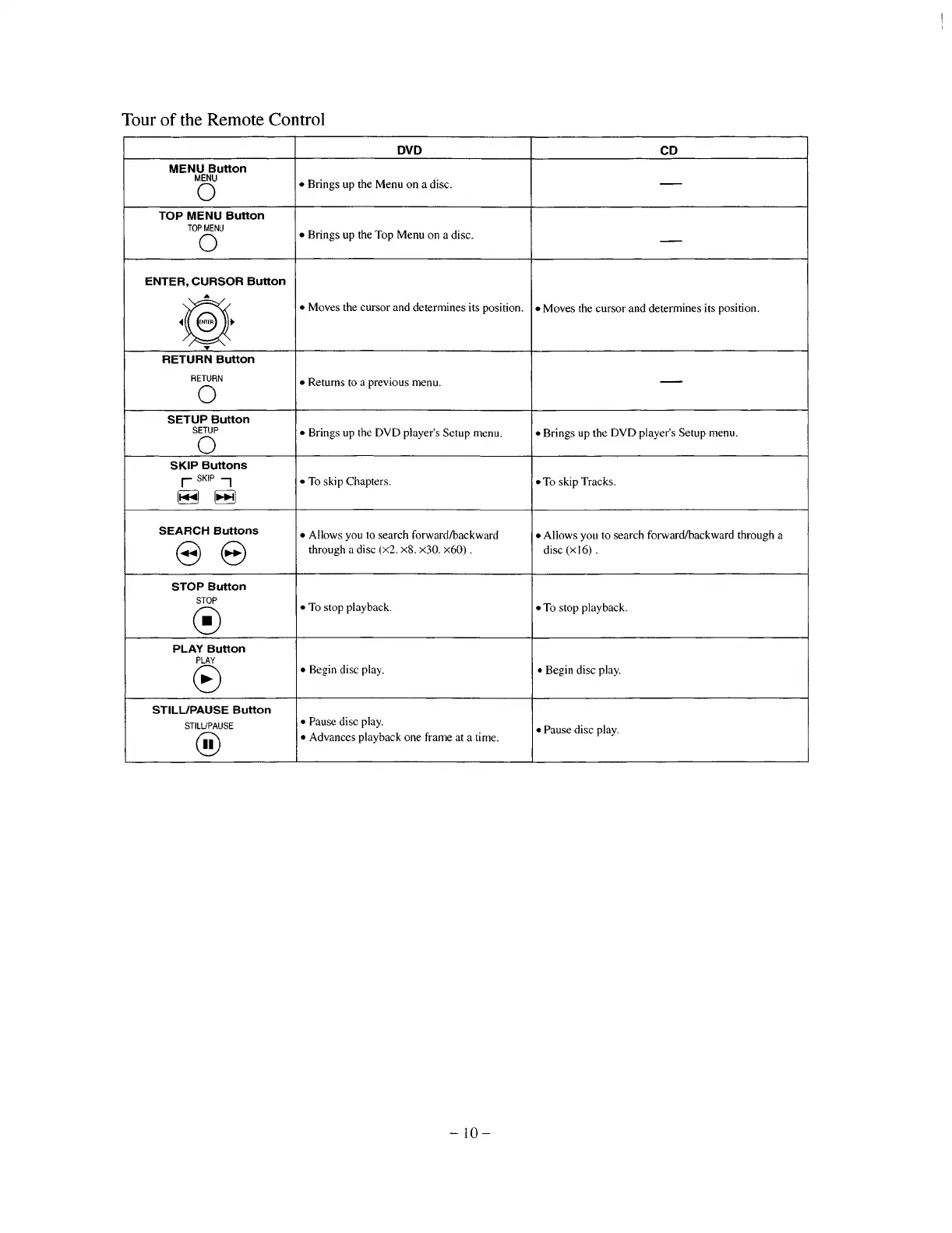 Tour of the Remote Control

| | DVD | CD |
|---|---|---|
| MENU Button MENU | • Brings up the Menu on a disc. | — |
| TOP MENU Button TOP MENU | • Brings up the Top Menu on a disc. | — |
| ENTER, CURSOR Button ENTER | • Moves the cursor and determines its position. | • Moves the cursor and determines its position. |
| RETURN Button RETURN | • Returns to a previous menu. | — |
| SETUP Button SETUP | • Brings up the DVD player's Setup menu. | • Brings up the DVD player's Setup menu. |
| SKIP Buttons SKIP | • To skip Chapters. | • To skip Tracks. |
| SEARCH Buttons | • Allows you to search forward/backward through a disc (×2. ×8. ×30. ×60) . | • Allows you to search forward/backward through a disc (×16) . |
| STOP Button STOP | • To stop playback. | • To stop playback. |
| PLAY Button PLAY | • Begin disc play. | • Begin disc play. |
| STILL/PAUSE Button STILL/PAUSE | • Pause disc play. • Advances playback one frame at a time. | • Pause disc play. |

– 10 –